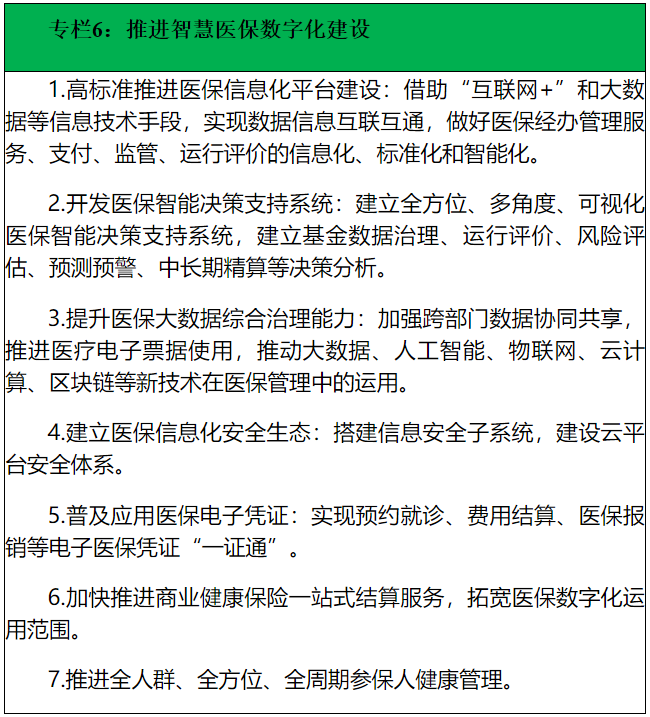 专栏6：推进智慧医保数字化建设

1.高标准推进医保信息化平台建设：借助“互联网+”和大数据等信息技术手段，实现数据信息互联互通，做好医保经办管理服务、支付、监管、运行评价的信息化、标准化和智能化。

2.开发医保智能决策支持系统：建立全方位、多角度、可视化医保智能决策支持系统，建立基金数据治理、运行评价、风险评估、预测预警、中长期精算等决策分析。

3.提升医保大数据综合治理能力：加强跨部门数据协同共享，推进医疗电子票据使用，推动大数据、人工智能、物联网、云计算、区块链等新技术在医保管理中的运用。

4.建立医保信息化安全生态：搭建信息安全子系统，建设云平台安全体系。

5.普及应用医保电子凭证：实现预约就诊、费用结算、医保报销等电子医保凭证“一证通”。

6.加快推进商业健康保险一站式结算服务，拓宽医保数字化运用范围。

7.推进全人群、全方位、全周期参保人健康管理。